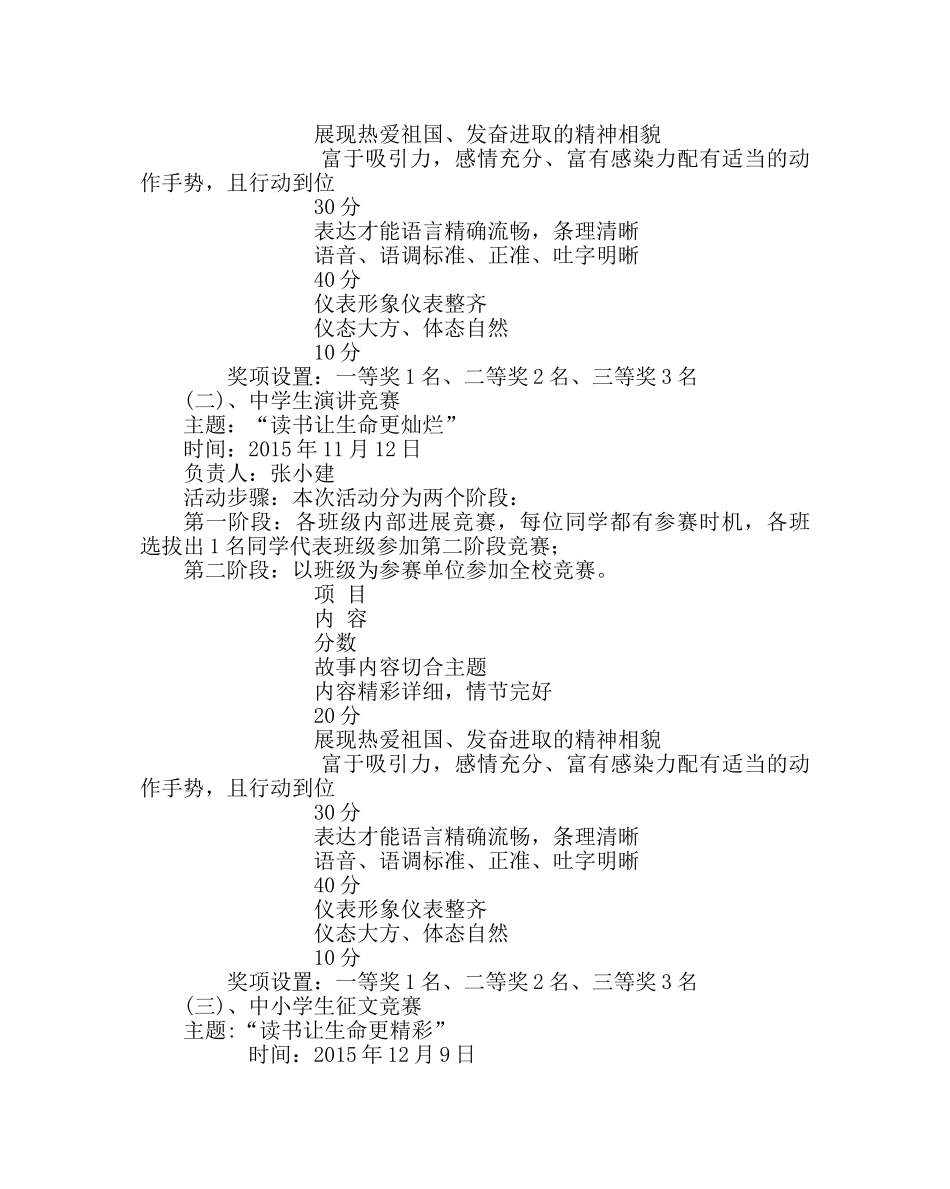 展现热爱祖国、发奋进取的精神相貌

富于吸引力，感情充分、富有感染力配有适当的动作手势，且行动到位

30 分

表达才能语言精确流畅，条理清晰

语音、语调标准、正准、吐字明晰

40 分

仪表形象仪表整齐

仪态大方、体态自然

10 分

奖项设置：一等奖 1 名、二等奖 2 名、三等奖 3 名

(二)、中学生演讲竞赛

主题：“读书让生命更灿烂”

时间：2015 年 11 月 12 日

负责人：张小建

活动步骤：本次活动分为两个阶段：

第一阶段：各班级内部进展竞赛，每位同学都有参赛时机，各班选拔出 1 名同学代表班级参加第二阶段竞赛；

第二阶段：以班级为参赛单位参加全校竞赛。

项 目

内 容

分数

故事内容切合主题

内容精彩详细，情节完好

20 分

展现热爱祖国、发奋进取的精神相貌

富于吸引力，感情充分、富有感染力配有适当的动作手势，且行动到位

30 分

表达才能语言精确流畅，条理清晰

语音、语调标准、正准、吐字明晰

40 分

仪表形象仪表整齐

仪态大方、体态自然

10 分

奖项设置：一等奖 1 名、二等奖 2 名、三等奖 3 名

(三)、中小学生征文竞赛

主题：“读书让生命更精彩”

时间：2015 年 12 月 9 日